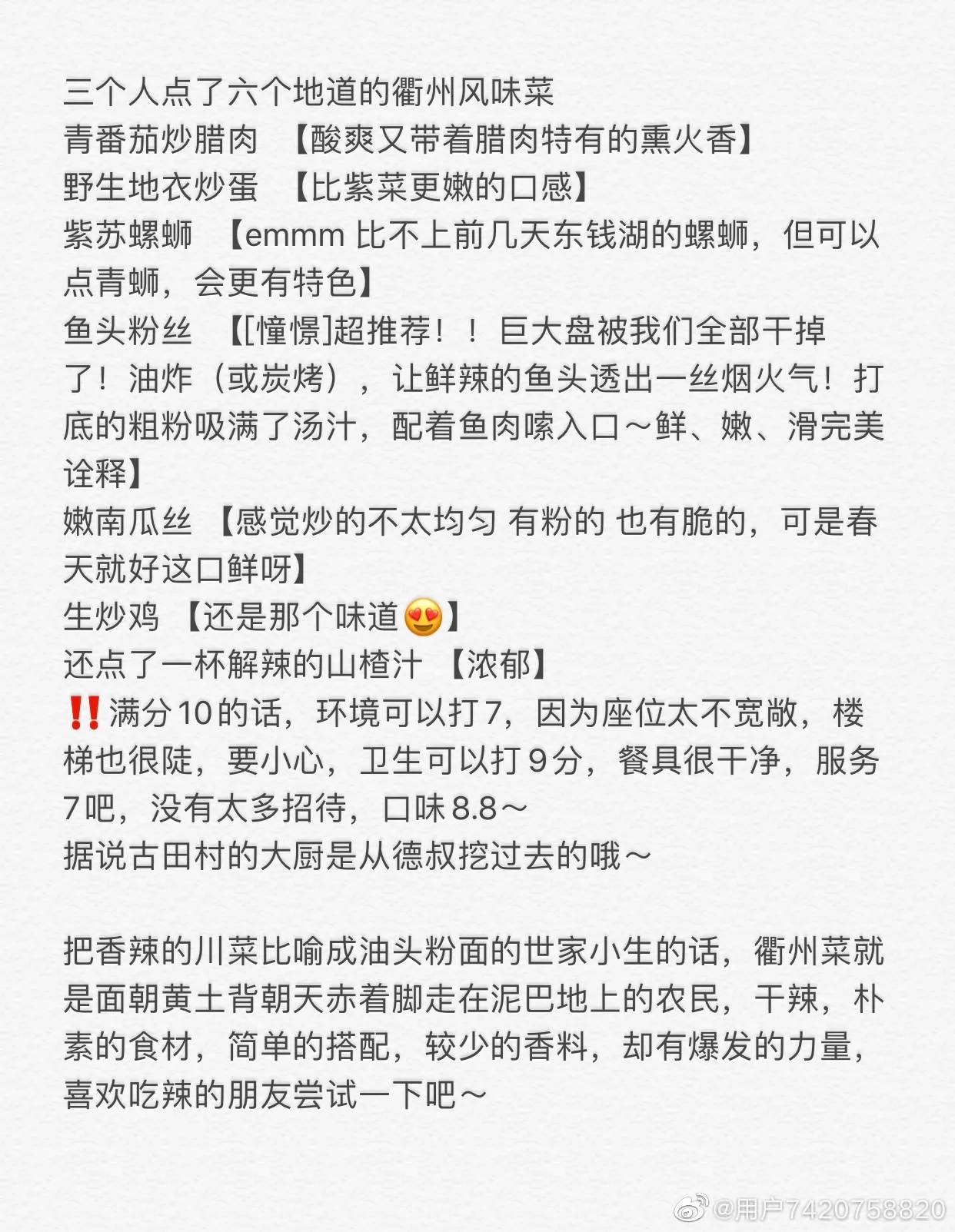 三个人点了六个地道的衢州风味菜
青番茄炒腊肉 【酸爽又带着腊肉特有的熏火香】
野生地衣炒蛋 【比紫菜更嫩的口感】
紫苏螺蛳 【emmm 比不上前几天东钱湖的螺蛳，但可以点青蛳，会更有特色】
鱼头粉丝 【[憧憬]超推荐！！巨大盘被我们全部干掉了！油炸（或炭烤），让鲜辣的鱼头透出一丝烟火气！打底的粗粉吸满了汤汁，配着鱼肉嗦入口～鲜、嫩、滑完美诠释】
嫩南瓜丝 【感觉炒的不太均匀 有粉的 也有脆的，可是春天就好这口鲜呀】
生炒鸡 【还是那个味道😍】
还点了一杯解辣的山楂汁 【浓郁】
‼️满分10的话，环境可以打7，因为座位太不宽敞，楼梯也很陡，要小心，卫生可以打9分，餐具很干净，服务7吧，没有太多招待，口味8.8～
据说古田村的大厨是从德叔挖过去的哦～

把香辣的川菜比喻成油头粉面的世家小生的话，衢州菜就是面朝黄土背朝天赤着脚走在泥巴地上的农民，干辣，朴素的食材，简单的搭配，较少的香料，却有爆发的力量，喜欢吃辣的朋友尝试一下吧～

@用户7420758820